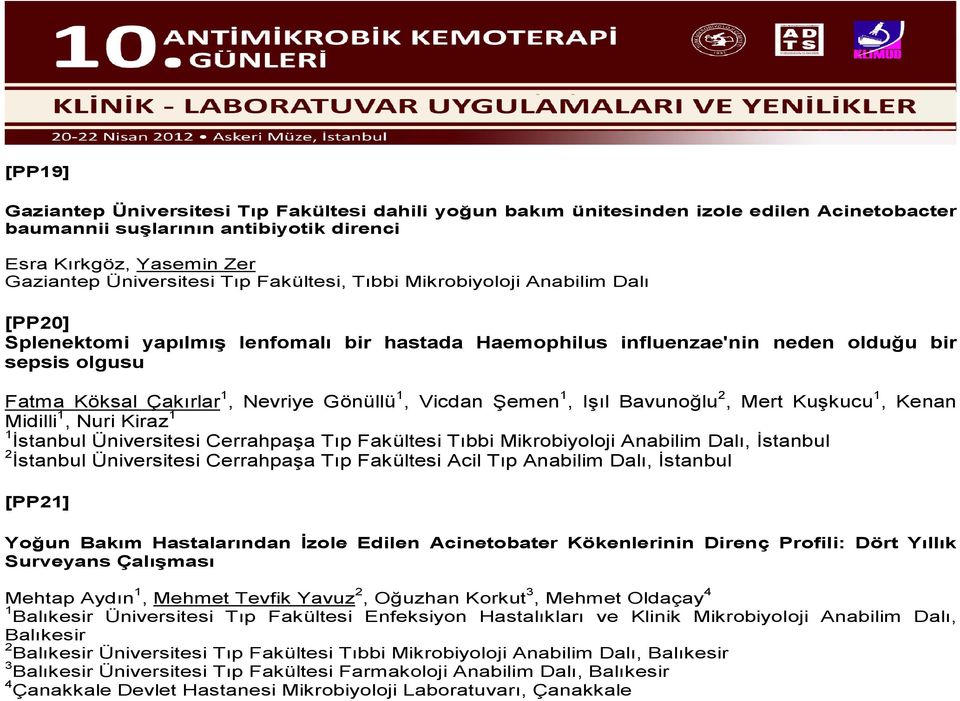 10. ANTİMİKROBİK KEMOTERAPİ GÜNLERİ

ADTS

KLİMUD

KLİNİK - LABORATUVAR UYGULAMALARI VE YENİLİKLER

20-22 Nisan 2012 • Askeri Müze, İstanbul

[PP19]

Gaziantep Üniversitesi Tıp Fakültesi dahili yoğun bakım ünitesinden izole edilen Acinetobacter baumannii suşlarının antibiyotik direnci

Esra Kırkgöz, Yasemin Zer
Gaziantep Üniversitesi Tıp Fakültesi, Tıbbi Mikrobiyoloji Anabilim Dalı

[PP20]
Splenektomi yapılmış lenfomalı bir hastada Haemophilus influenzae'nin neden olduğu bir sepsis olgusu

Fatma Köksal Çakırlar$^1$, Nevriye Gönüllü$^1$, Vicdan Şemen$^1$, Işıl Bavunoğlu$^2$, Mert Kuşkucu$^1$, Kenan Midilli$^1$, Nuri Kiraz$^1$
$^1$İstanbul Üniversitesi Cerrahpaşa Tıp Fakültesi Tıbbi Mikrobiyoloji Anabilim Dalı, İstanbul
$^2$İstanbul Üniversitesi Cerrahpaşa Tıp Fakültesi Acil Tıp Anabilim Dalı, İstanbul

[PP21]

Yoğun Bakım Hastalarından İzole Edilen Acinetobater Kökenlerinin Direnç Profili: Dört Yıllık Surveyans Çalışması

Mehtap Aydın$^1$, Mehmet Tevfik Yavuz$^2$, Oğuzhan Korkut$^3$, Mehmet Oldaçay$^4$
$^1$Balıkesir Üniversitesi Tıp Fakültesi Enfeksiyon Hastalıkları ve Klinik Mikrobiyoloji Anabilim Dalı, Balıkesir
$^2$Balıkesir Üniversitesi Tıp Fakültesi Tıbbi Mikrobiyoloji Anabilim Dalı, Balıkesir
$^3$Balıkesir Üniversitesi Tıp Fakültesi Farmakoloji Anabilim Dalı, Balıkesir
$^4$Çanakkale Devlet Hastanesi Mikrobiyoloji Laboratuvarı, Çanakkale